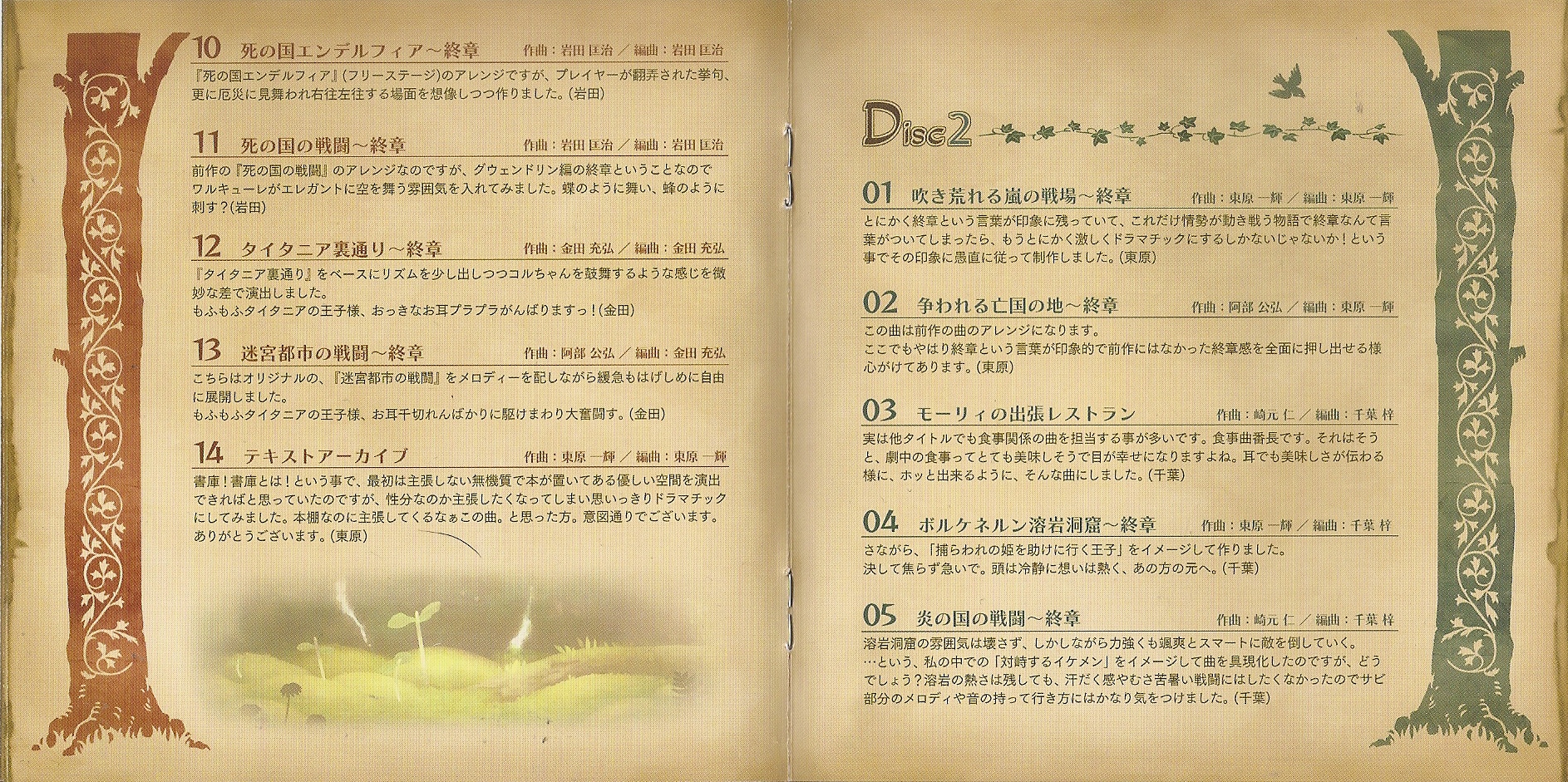 10 死の国エンデルフィア～終章 作曲：岩田 匡治 ／ 編曲：岩田 匡治

『死の国エンデルフィア』（フリーステージ）のアレンジですが、プレイヤーが翻弄された挙句、更に厄災に見舞われ右往左往する場面を想像しつつ作りました。（岩田）

11 死の国の戦闘～終章 作曲：岩田 匡治 ／ 編曲：岩田 匡治

前作の『死の国の戦闘』のアレンジなのですが、グウェンドリン編の終章ということなのでワルキューレがエレガントに空を舞う雰囲気を入れてみました。蝶のように舞い、蜂のように刺す？（岩田）

12 タイタニア裏通り～終章 作曲：金田 充弘 ／ 編曲：金田 充弘

『タイタニア裏通り』をベースにリズムを少し出しつつコルちゃんを鼓舞するような感じを微妙な差で演出しました。
もふもふタイタニアの王子様、おっきなお耳プラプラがんばりますっ！（金田）

13 迷宮都市の戦闘～終章 作曲：阿部 公弘 ／ 編曲：金田 充弘

こちらはオリジナルの、『迷宮都市の戦闘』をメロディーを配しながら緩急もはげしめに自由に展開しました。
もふもふタイタニアの王子様、お耳千切れんばかりに駆けまわり大奮闘す。（金田）

14 テキストアーカイブ 作曲：東原 一輝 ／ 編曲：東原 一輝

書庫！書庫とは！という事で、最初は主張しない無機質で本が置いてある優しい空間を演出できればと思っていたのですが、性分なのか主張したくなってしまい思いっきりドラマチックにしてみました。本棚なのに主張してくるなぁこの曲。と思った方。意図通りでございます。ありがとうございます。（東原）

Disc2

01 吹き荒れる嵐の戦場～終章 作曲：東原 一輝 ／ 編曲：東原 一輝

とにかく終章という言葉が印象に残っていて、これだけ情勢が動き戦う物語で終章なんて言葉がついてしまったら、もうとにかく激しくドラマチックにするしかないじゃないか！という事でその印象に愚直に従って制作しました。（東原）

02 争われる亡国の地～終章 作曲：阿部 公弘 ／ 編曲：東原 一輝

この曲は前作の曲のアレンジになります。
ここでもやはり終章という言葉が印象的で前作にはなかった終章感を全面に押し出せる様心がけてあります。（東原）

03 モーリィの出張レストラン 作曲：崎元 仁 ／ 編曲：千葉 梓

実は他タイトルでも食事関係の曲を担当する事が多いです。食事曲番長です。それはそうと、劇中の食事ってとても美味しそうで目が幸せになりますよね。耳でも美味しさが伝わる様に、ホッと出来るように、そんな曲にしました。（千葉）

04 ボルケネルン溶岩洞窟～終章 作曲：東原 一輝 ／ 編曲：千葉 梓

さながら、「捕らわれの姫を助けに行く王子」をイメージして作りました。
決して焦らず急いで。頭は冷静に想いは熱く、あの方の元へ。（千葉）

05 炎の国の戦闘～終章 作曲：崎元 仁 ／ 編曲：千葉 梓

溶岩洞窟の雰囲気は壊さず、しかしながら力強くも颯爽とスマートに敵を倒していく。
…という、私の中での「対峙するイケメン」をイメージして曲を具現化したのですが、どうでしょう？溶岩の熱さは残しても、汗だく感やむさ苦暑い戦闘にはしたくなかったのでサビ部分のメロディや音の持って行き方にはかなり気をつけました。（千葉）